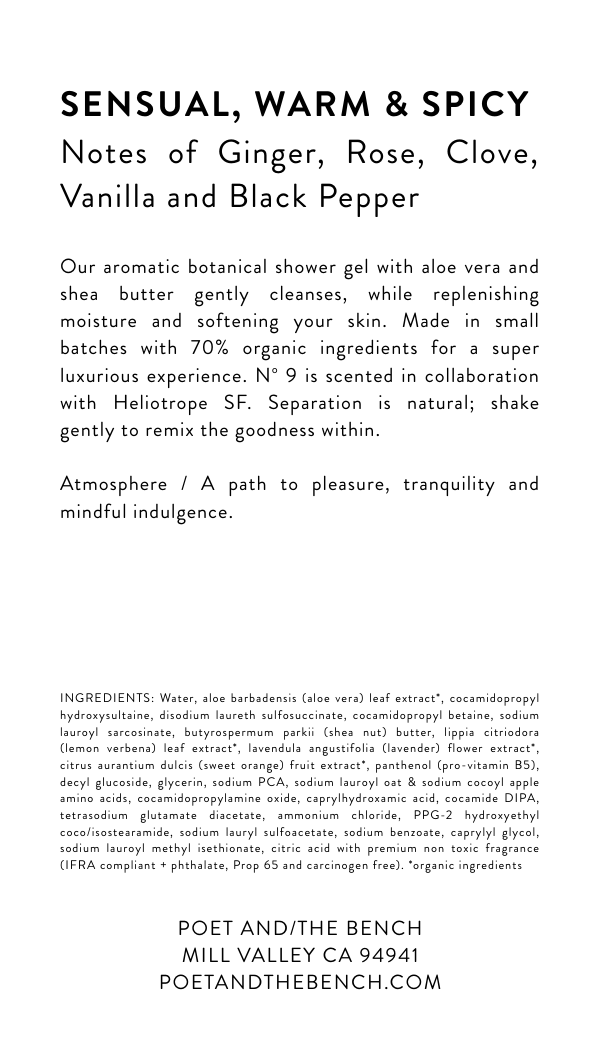 SENSUAL, WARM & SPICY
Notes of Ginger, Rose, Clove, Vanilla and Black Pepper

Our aromatic botanical shower gel with aloe vera and shea butter gently cleanses, while replenishing moisture and softening your skin. Made in small batches with 70% organic ingredients for a super luxurious experience. N° 9 is scented in collaboration with Heliotrope SF. Separation is natural; shake gently to remix the goodness within.

Atmosphere / A path to pleasure, tranquility and mindful indulgence.

INGREDIENTS: Water, aloe barbadensis (aloe vera) leaf extract*, cocamidopropyl hydroxysultaine, disodium laureth sulfosuccinate, cocamidopropyl betaine, sodium lauroyl sarcosinate, butyrospermum parkii (shea nut) butter, lippia citriodora (lemon verbena) leaf extract*, lavendula angustifolia (lavender) flower extract*, citrus aurantium dulcis (sweet orange) fruit extract*, panthenol (pro-vitamin B5), decyl glucoside, glycerin, sodium PCA, sodium lauroyl oat & sodium cocoyl apple amino acids, cocamidopropylamine oxide, caprylhydroxamic acid, cocamide DIPA, tetrasodium glutamate diacetate, ammonium chloride, PPG-2 hydroxyethyl coco/isostearamide, sodium lauryl sulfoacetate, sodium benzoate, caprylyl glycol, sodium lauroyl methyl isethionate, citric acid with premium non toxic fragrance (IFRA compliant + phthalate, Prop 65 and carcinogen free). *organic ingredients

POET AND/THE BENCH
MILL VALLEY CA 94941
POETANDTHEBENCH.COM